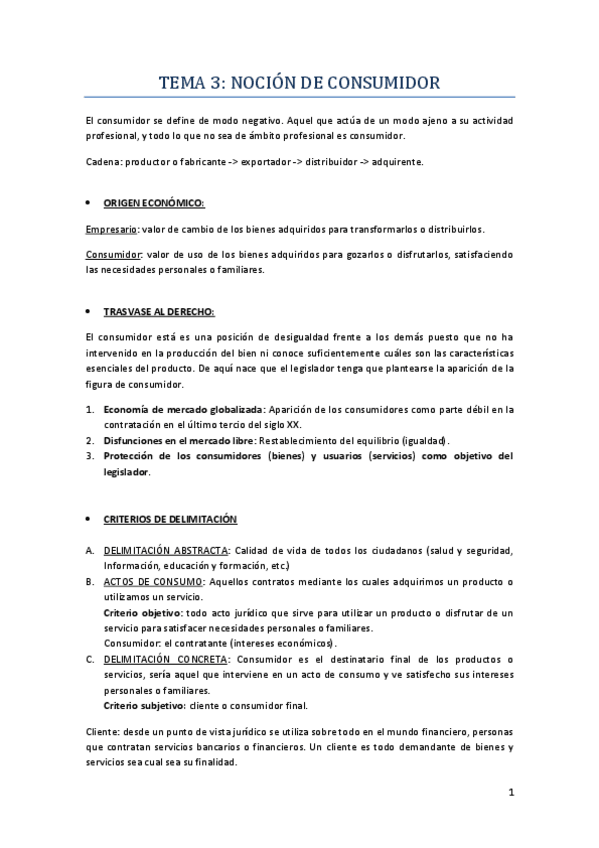 TEMA 3: NOCIÓN DE CONSUMIDOR

El consumidor se define de modo negativo. Aquel que actúa de un modo ajeno a su actividad profesional, y todo lo que no sea de ámbito profesional es consumidor.

Cadena: productor o fabricante -> exportador -> distribuidor -> adquirente.

• ORIGEN ECONÓMICO:

Empresario: valor de cambio de los bienes adquiridos para transformarlos o distribuirlos.

Consumidor: valor de uso de los bienes adquiridos para gozarlos o disfrutarlos, satisfaciendo las necesidades personales o familiares.

• TRASVASE AL DERECHO:

El consumidor está es una posición de desigualdad frente a los demás puesto que no ha intervenido en la producción del bien ni conoce suficientemente cuáles son las características esenciales del producto. De aquí nace que el legislador tenga que plantearse la aparición de la figura de consumidor.

1. Economía de mercado globalizada: Aparición de los consumidores como parte débil en la contratación en el último tercio del siglo XX.
2. Disfunciones en el mercado libre: Restablecimiento del equilibrio (igualdad).
3. Protección de los consumidores (bienes) y usuarios (servicios) como objetivo del legislador.

• CRITERIOS DE DELIMITACIÓN

A. DELIMITACIÓN ABSTRACTA: Calidad de vida de todos los ciudadanos (salud y seguridad, Información, educación y formación, etc.)
B. ACTOS DE CONSUMO: Aquellos contratos mediante los cuales adquirimos un producto o utilizamos un servicio.
Criterio objetivo: todo acto jurídico que sirve para utilizar un producto o disfrutar de un servicio para satisfacer necesidades personales o familiares.
Consumidor: el contratante (intereses económicos).
C. DELIMITACIÓN CONCRETA: Consumidor es el destinatario final de los productos o servicios, sería aquel que interviene en un acto de consumo y ve satisfecho sus intereses personales o familiares.
Criterio subjetivo: cliente o consumidor final.

Cliente: desde un punto de vista jurídico se utiliza sobre todo en el mundo financiero, personas que contratan servicios bancarios o financieros. Un cliente es todo demandante de bienes y servicios sea cual sea su finalidad.

1